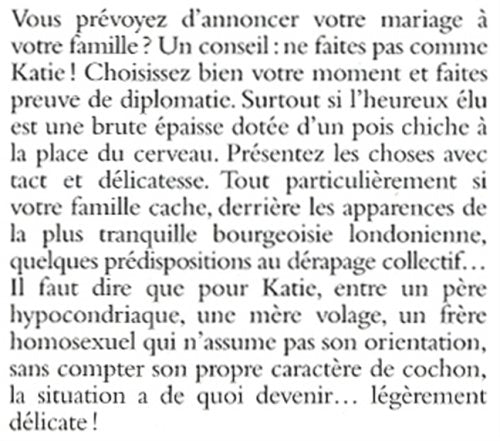 Vous prévoyez d'annoncer votre mariage à votre famille ? Un conseil : ne faites pas comme Katie ! Choisissez bien votre moment et faites preuve de diplomatie. Surtout si l'heureux élu est une brute épaisse dotée d'un pois chiche à la place du cerveau. Présentez les choses avec tact et délicatesse. Tout particulièrement si votre famille cache, derrière les apparences de la plus tranquille bourgeoisie londonienne, quelques prédispositions au dérapage collectif… Il faut dire que pour Katie, entre un père hypocondriaque, une mère volage, un frère homosexuel qui n'assume pas son orientation, sans compter son propre caractère de cochon, la situation a de quoi devenir… légèrement délicate !